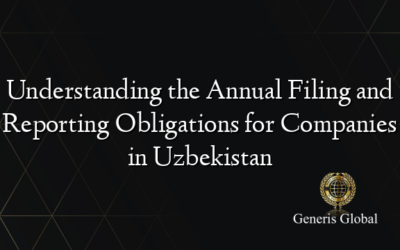 Understanding the Annual Filing and Reporting Obligations for Companies in Uzbekistan

Generis Global